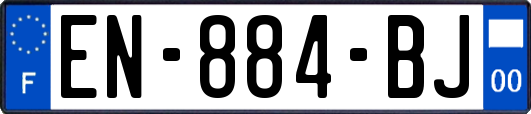 F
EN-884-BJ
00